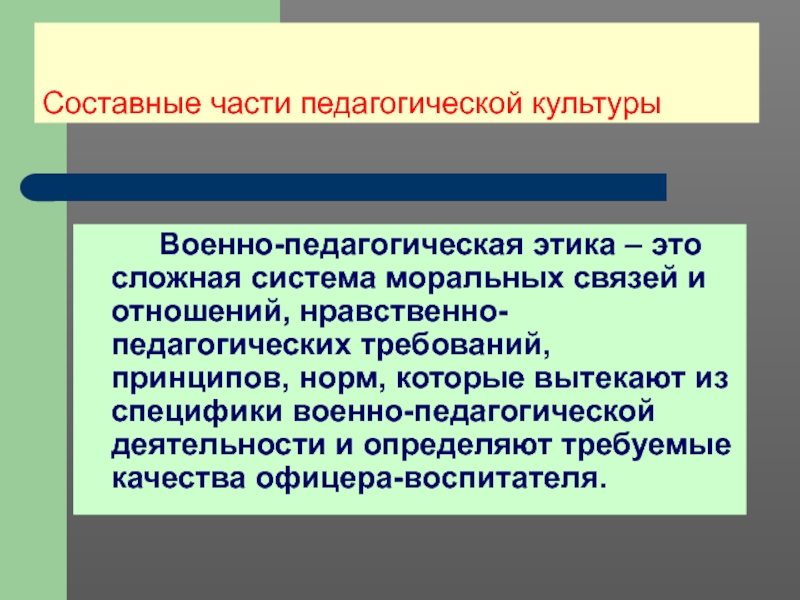 Составные части педагогической культуры

Военно-педагогическая этика – это сложная система моральных связей и отношений, нравственно-педагогических требований, принципов, норм, которые вытекают из специфики военно-педагогической деятельности и определяют требуемые качества офицера-воспитателя.